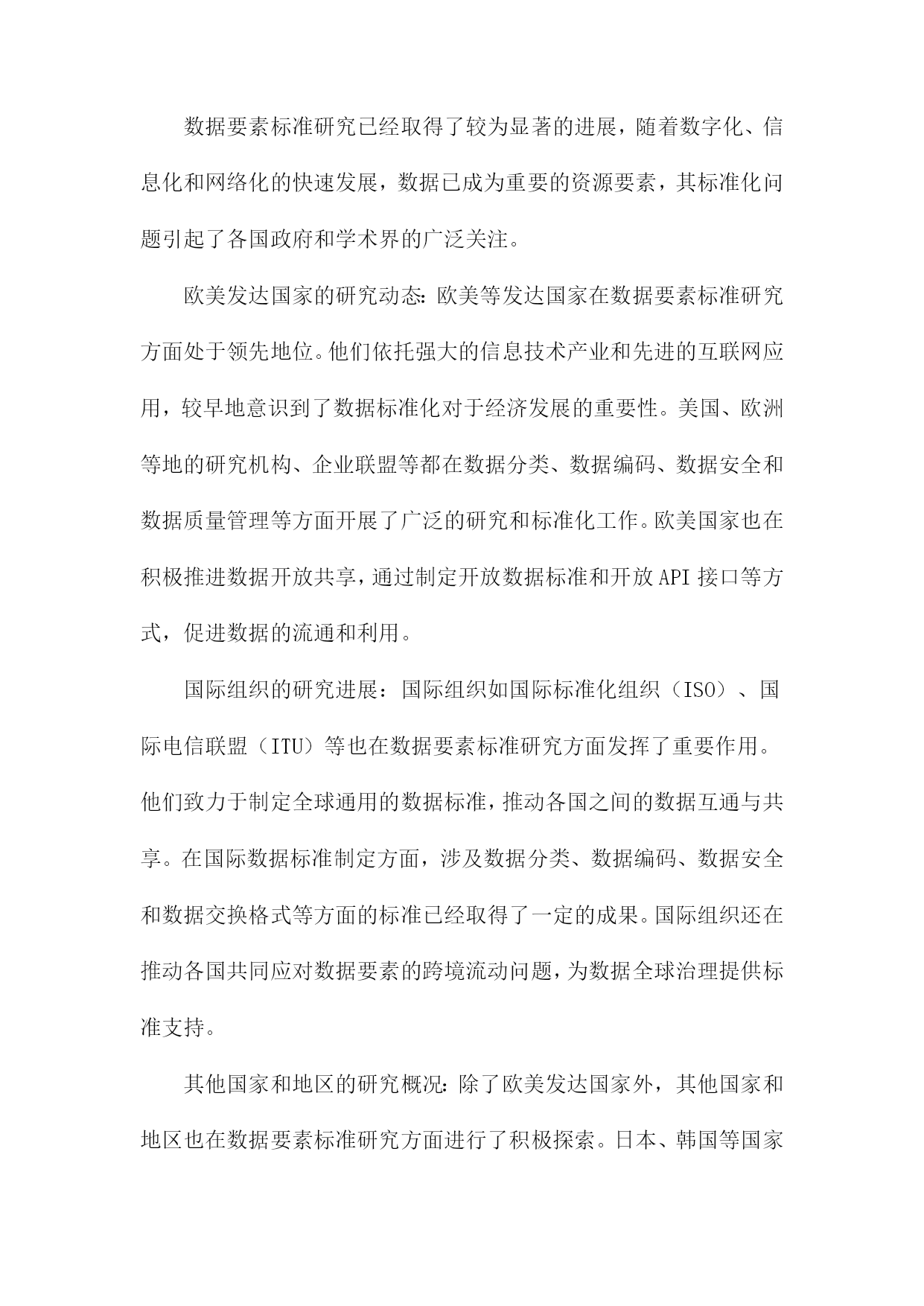 数据要素标准研究已经取得了较为显著的进展，随着数字化、信息化和网络化的快速发展，数据已成为重要的资源要素，其标准化问题引起了各国政府和学术界的广泛关注。

欧美发达国家的研究动态：欧美等发达国家在数据要素标准研究方面处于领先地位。他们依托强大的信息技术产业和先进的互联网应用，较早地意识到了数据标准化对于经济发展的重要性。美国、欧洲等地的研究机构、企业联盟等都在数据分类、数据编码、数据安全和数据质量管理等方面开展了广泛的研究和标准化工作。欧美国家也在积极推进数据开放共享，通过制定开放数据标准和开放API接口等方式，促进数据的流通和利用。

国际组织的研究进展：国际组织如国际标准化组织（ISO）、国际电信联盟（ITU）等也在数据要素标准研究方面发挥了重要作用。他们致力于制定全球通用的数据标准，推动各国之间的数据互通与共享。在国际数据标准制定方面，涉及数据分类、数据编码、数据安全和数据交换格式等方面的标准已经取得了一定的成果。国际组织还在推动各国共同应对数据要素的跨境流动问题，为数据全球治理提供标准支持。

其他国家和地区的研究概况：除了欧美发达国家外，其他国家和地区也在数据要素标准研究方面进行了积极探索。日本、韩国等国家